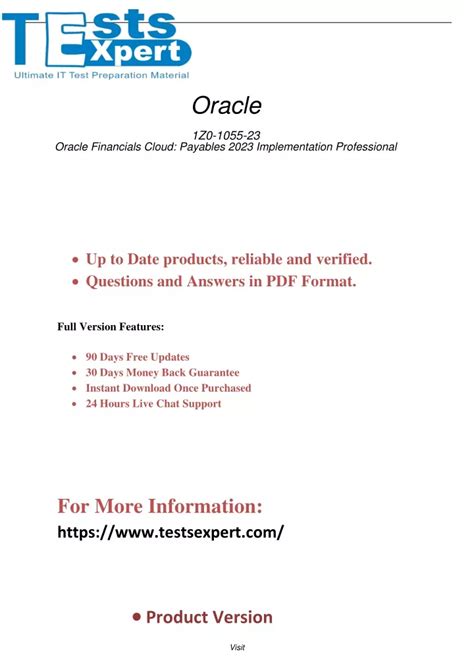 TEsts Xpert
Ultimate IT Test Preparation Material

Oracle

1Z0-1055-23
Oracle Financials Cloud: Payables 2023 Implementation Professional

• Up to Date products, reliable and verified.
• Questions and Answers in PDF Format.

Full Version Features:

• 90 Days Free Updates
• 30 Days Money Back Guarantee
• Instant Download Once Purchased
• 24 Hours Live Chat Support

For More Information:
https://www.testsexpert.com/

• Product Version

Visit